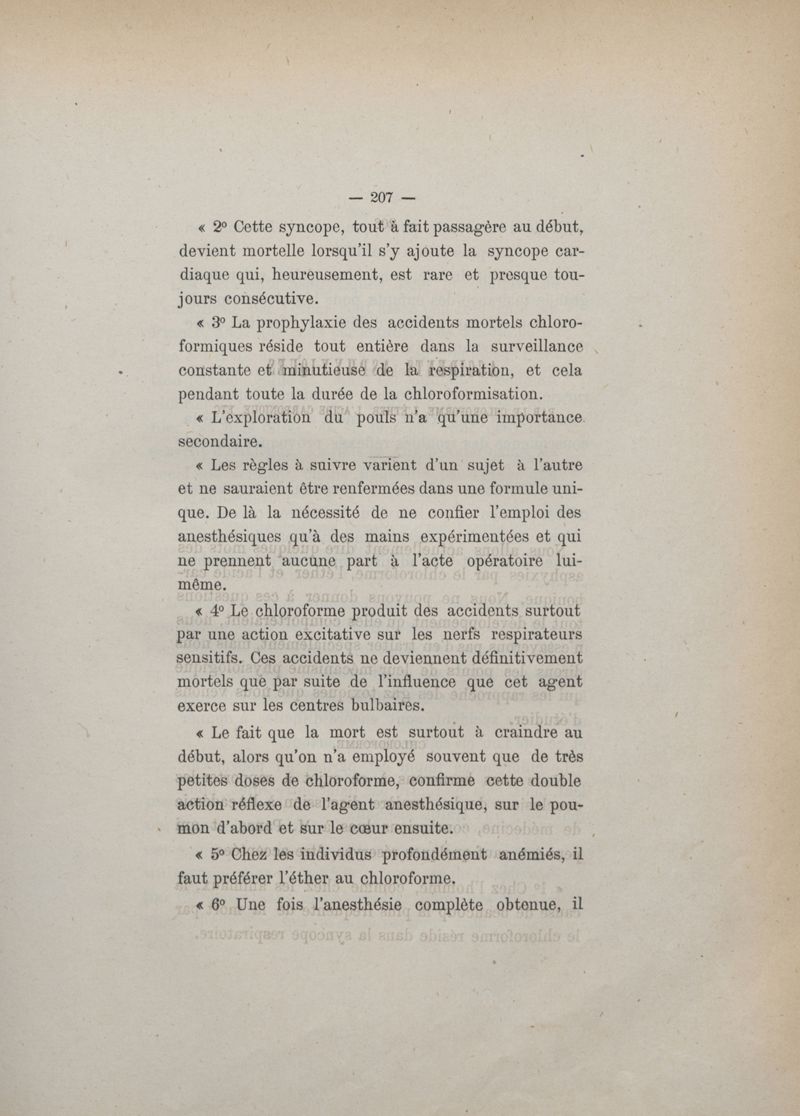 — 207 —

« 2° Cette syncope, tout à fait passagère au début, devient mortelle lorsqu'il s'y ajoute la syncope cardiaque qui, heureusement, est rare et presque toujours consécutive.

« 3° La prophylaxie des accidents mortels chloroformiques réside tout entière dans la surveillance constante et minutieuse de la respiration, et cela pendant toute la durée de la chloroformisation.

« L'exploration du pouls n'a qu'une importance secondaire.

« Les règles à suivre varient d'un sujet à l'autre et ne sauraient être renfermées dans une formule unique. De là la nécessité de ne confier l'emploi des anesthésiques qu'à des mains expérimentées et qui ne prennent aucune part à l'acte opératoire lui-même.

« 4° Le chloroforme produit des accidents surtout par une action excitative sur les nerfs respirateurs sensitifs. Ces accidents ne deviennent définitivement mortels que par suite de l'influence que cet agent exerce sur les centres bulbaires.

« Le fait que la mort est surtout à craindre au début, alors qu'on n'a employé souvent que de très petites doses de chloroforme, confirme cette double action réflexe de l'agent anesthésique, sur le poumon d'abord et sur le cœur ensuite.

« 5° Chez les individus profondément anémiés, il faut préférer l'éther au chloroforme.

« 6° Une fois l'anesthésie complète obtenue, il